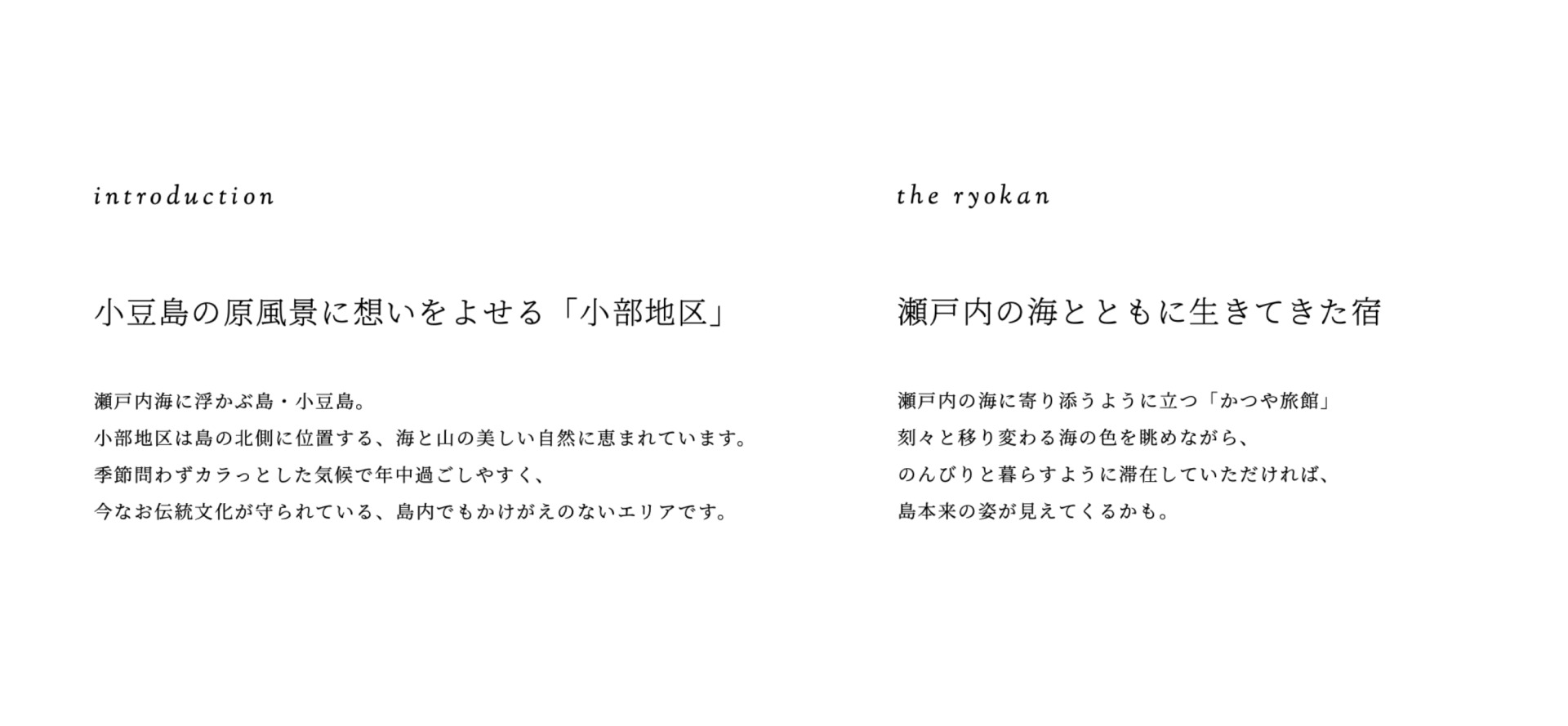 introduction

小豆島の原風景に想いをよせる「小部地区」

瀬戸内海に浮かぶ島・小豆島。
小部地区は島の北側に位置する、海と山の美しい自然に恵まれています。
季節問わずカラっとした気候で年中過ごしやすく、
今なお伝統文化が守られている、島内でもかけがえのないエリアです。

the ryokan

瀬戸内の海とともに生きてきた宿

瀬戸内の海に寄り添うように立つ「かつや旅館」
刻々と移り変わる海の色を眺めながら、
のんびりと暮らすように滞在していただければ、
島本来の姿が見えてくるかも。